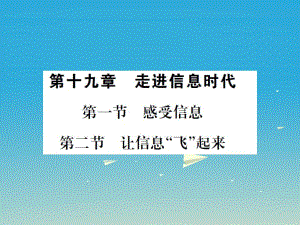 第十九章　走进信息时代

第一节　感受信息

第二节　让信息“飞”起来